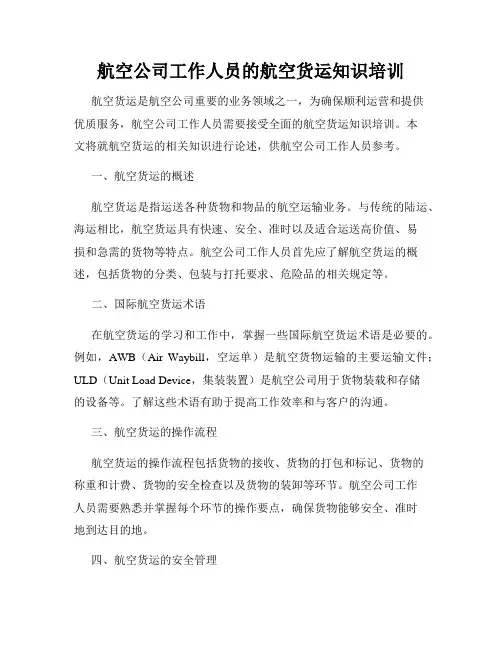 航空公司工作人员的航空货运知识培训

航空货运是航空公司重要的业务领域之一，为确保顺利运营和提供优质服务，航空公司工作人员需要接受全面的航空货运知识培训。本文将就航空货运的相关知识进行论述，供航空公司工作人员参考。

一、航空货运的概述

航空货运是指运送各种货物和物品的航空运输业务。与传统的陆运、海运相比，航空货运具有快速、安全、准时以及适合运送高价值、易损和急需的货物等特点。航空公司工作人员首先应了解航空货运的概述，包括货物的分类、包装与打托要求、危险品的相关规定等。

二、国际航空货运术语

在航空货运的学习和工作中，掌握一些国际航空货运术语是必要的。例如，AWB（Air Waybill，空运单）是航空货物运输的主要运输文件；ULD（Unit Load Device，集装装置）是航空公司用于货物装载和存储的设备等。了解这些术语有助于提高工作效率和与客户的沟通。

三、航空货运的操作流程

航空货运的操作流程包括货物的接收、货物的打包和标记、货物的称重和计费、货物的安全检查以及货物的装卸等环节。航空公司工作人员需要熟悉并掌握每个环节的操作要点，确保货物能够安全、准时地到达目的地。

四、航空货运的安全管理